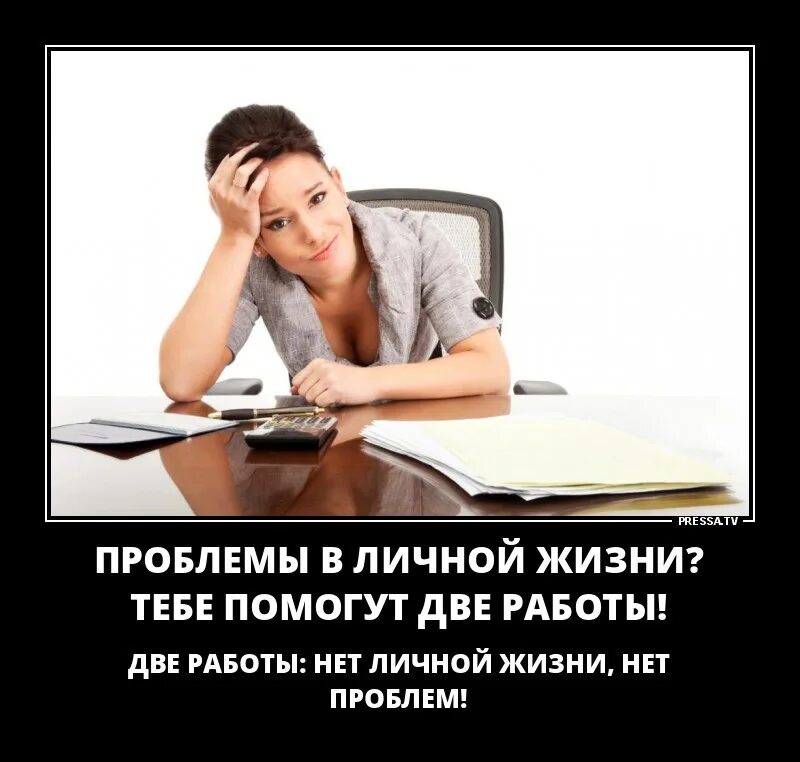 PRESSA.TV

ПРОБЛЕМЫ В ЛИЧНОЙ ЖИЗНИ? ТЕБЕ ПОМОГУТ ДВЕ РАБОТЫ!

ДВЕ РАБОТЫ: НЕТ ЛИЧНОЙ ЖИЗНИ, НЕТ ПРОБЛЕМ!